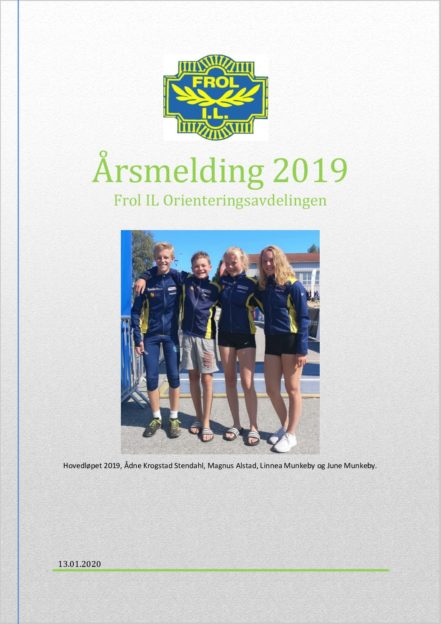 FROL
I.L.

Årsmelding 2019
Frol IL Orienteringsavdelingen

Hovedløpet 2019, Ådne Krogstad Stendahl, Magnus Alstad, Linnea Munkeby og June Munkeby.

13.01.2020